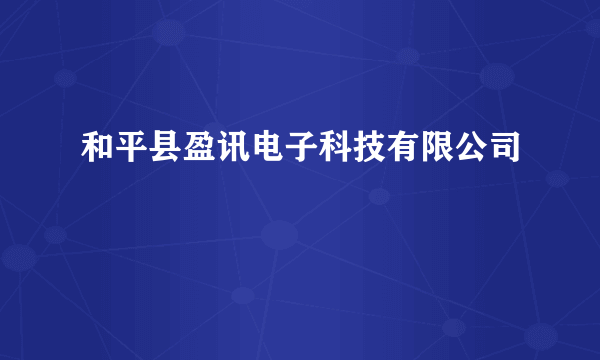 和平县盈讯电子科技有限公司